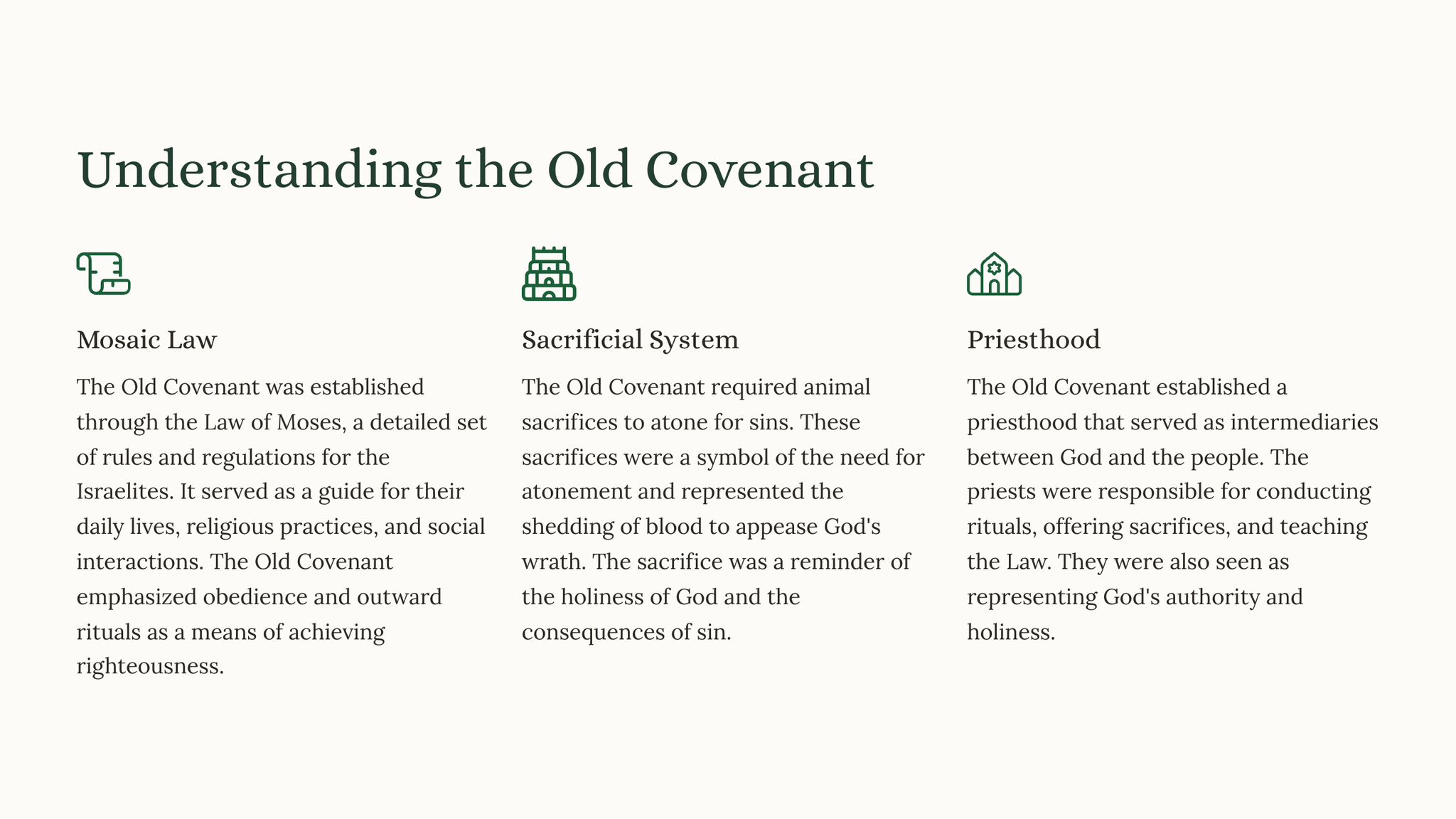 Understanding the Old Covenant

Mosaic Law

The Old Covenant was established through the Law of Moses, a detailed set of rules and regulations for the Israelites. It served as a guide for their daily lives, religious practices, and social interactions. The Old Covenant emphasized obedience and outward rituals as a means of achieving righteousness.

Sacrificial System

The Old Covenant required animal sacrifices to atone for sins. These sacrifices were a symbol of the need for atonement and represented the shedding of blood to appease God's wrath. The sacrifice was a reminder of the holiness of God and the consequences of sin.

Priesthood

The Old Covenant established a priesthood that served as intermediaries between God and the people. The priests were responsible for conducting rituals, offering sacrifices, and teaching the Law. They were also seen as representing God's authority and holiness.